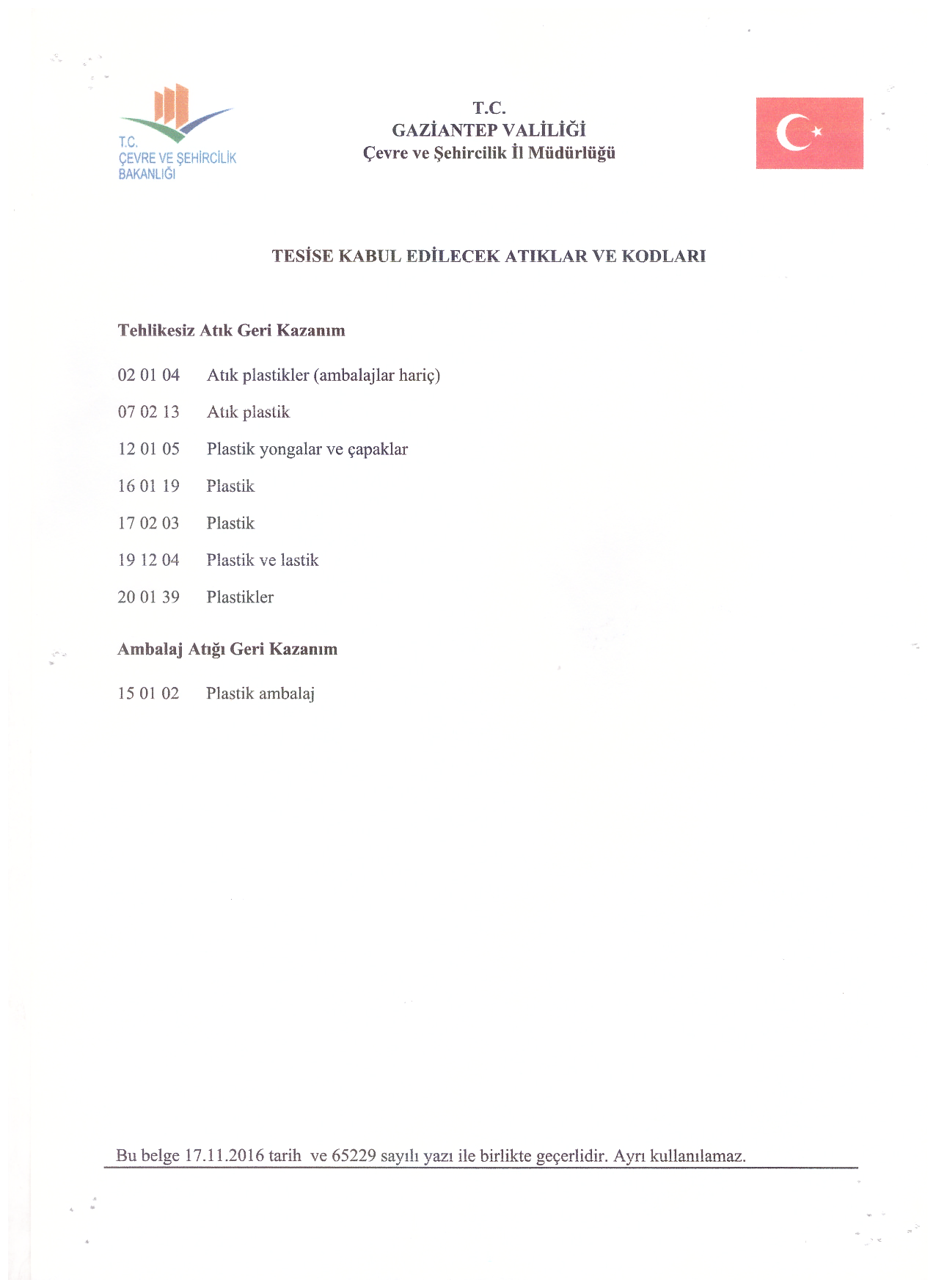 T.C.
ÇEVRE VE ŞEHİRCİLİK
BAKANLIĞI

T.C.
GAZİANTEP VALİLİĞİ
Çevre ve Şehircilik İl Müdürlüğü

TESİSE KABUL EDİLECEK ATIKLAR VE KODLARI

Tehlikesiz Atık Geri Kazanım

02 01 04 Atık plastikler (ambalajlar hariç)

07 02 13 Atık plastik

12 01 05 Plastik yongalar ve çapaklar

16 01 19 Plastik

17 02 03 Plastik

19 12 04 Plastik ve lastik

20 01 39 Plastikler

Ambalaj Atığı Geri Kazanım

15 01 02 Plastik ambalaj

Bu belge 17.11.2016 tarih ve 65229 sayılı yazı ile birlikte geçerlidir. Ayrı kullanılamaz.